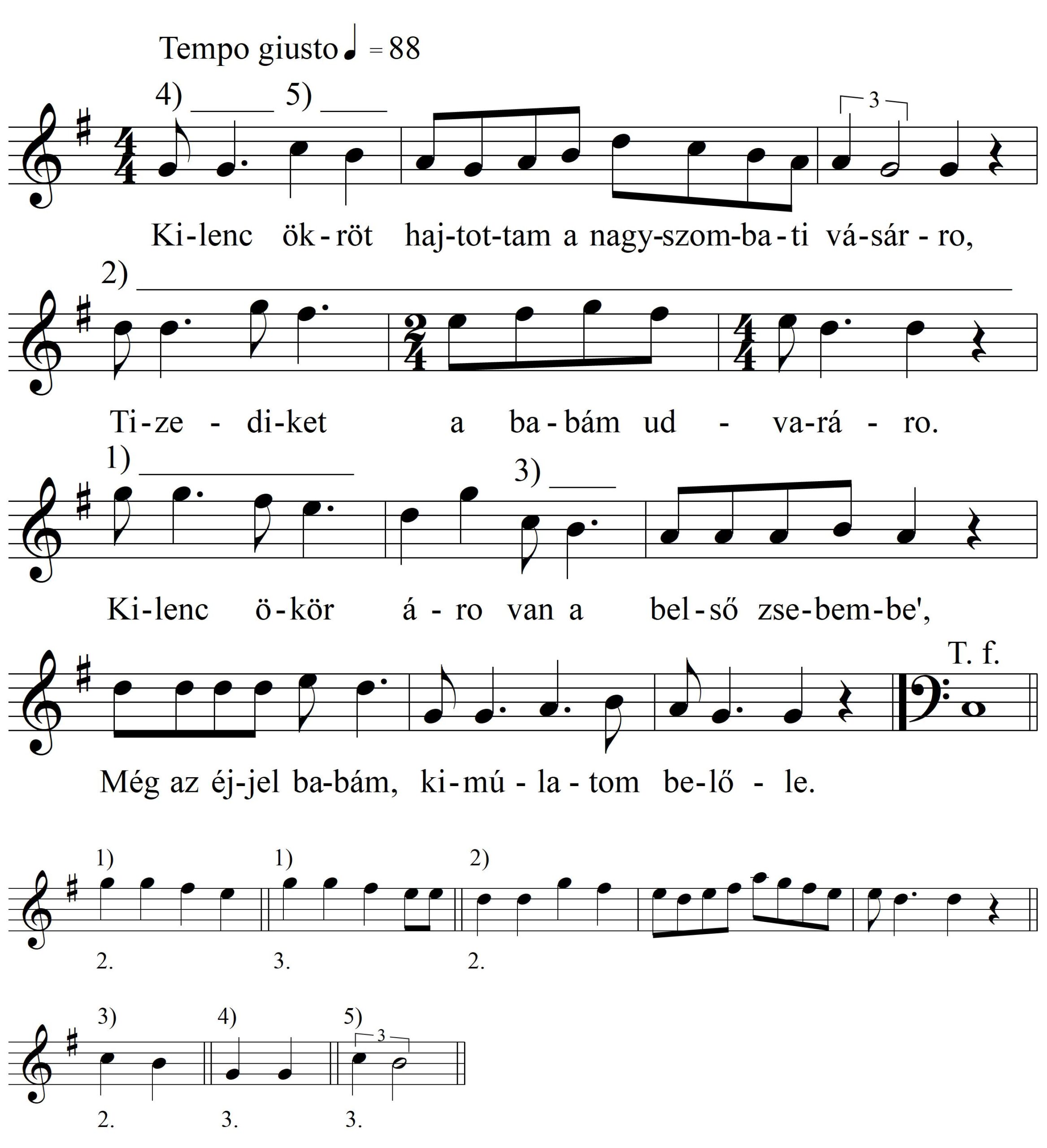 Tempo giusto ♩ = 88

4) 5)

3

Ki-lenc ök-röt haj-tot-tam a nagy-szom-ba-ti vá-sár-ro,

2)

Ti-ze-di-ket a ba-bám ud-va-rá-ro.

1) 3)

Ki-lenc ö-kör á-ro van a bel-ső zse-bem-be',

T. f.

Még az éj-jel ba-bám, ki-mú-la-tom be-lő-le.

1) 1) 2)

2. 3. 2.

3) 4) 5)

3

2. 3. 3.